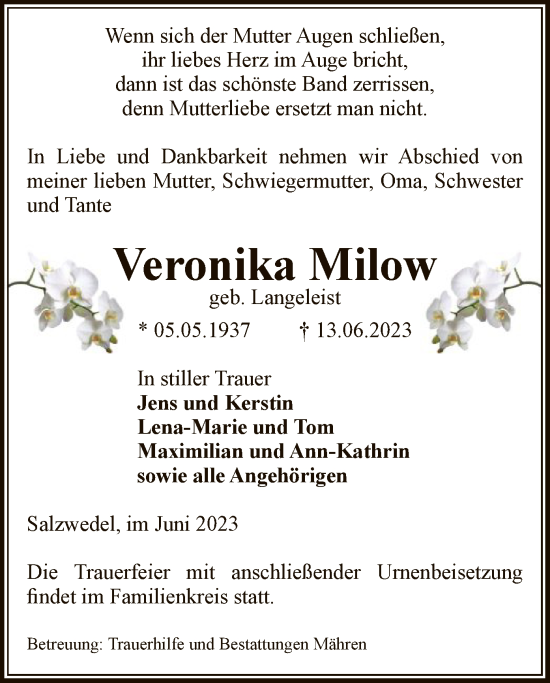 Wenn sich der Mutter Augen schließen,
ihr liebes Herz im Auge bricht,
dann ist das schönste Band zerrissen,
denn Mutterliebe ersetzt man nicht.

In Liebe und Dankbarkeit nehmen wir Abschied von meiner lieben Mutter, Schwiegermutter, Oma, Schwester und Tante

Veronika Milow
geb. Langeleist
* 05.05.1937 † 13.06.2023

In stiller Trauer
Jens und Kerstin
Lena-Marie und Tom
Maximilian und Ann-Kathrin
sowie alle Angehörigen

Salzwedel, im Juni 2023

Die Trauerfeier mit anschließender Urnenbeisetzung findet im Familienkreis statt.

Betreuung: Trauerhilfe und Bestattungen Mähren